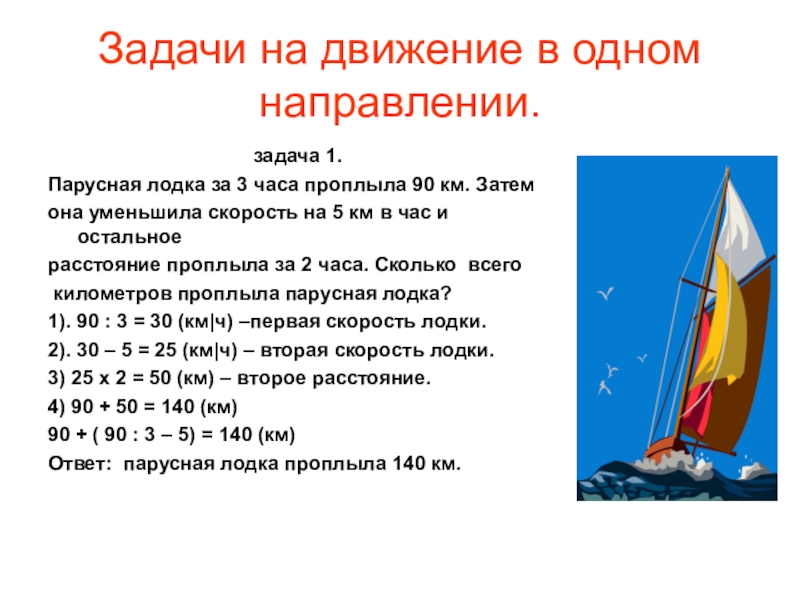 Задачи на движение в одном направлении.

задача 1.

Парусная лодка за 3 часа проплыла 90 км. Затем она уменьшила скорость на 5 км в час и остальное расстояние проплыла за 2 часа. Сколько всего километров проплыла парусная лодка?

1). 90 : 3 = 30 (км|ч) –первая скорость лодки.

2). 30 – 5 = 25 (км|ч) – вторая скорость лодки.

3) 25 х 2 = 50 (км) – второе расстояние.

4) 90 + 50 = 140 (км)

90 + ( 90 : 3 – 5) = 140 (км)

Ответ: парусная лодка проплыла 140 км.